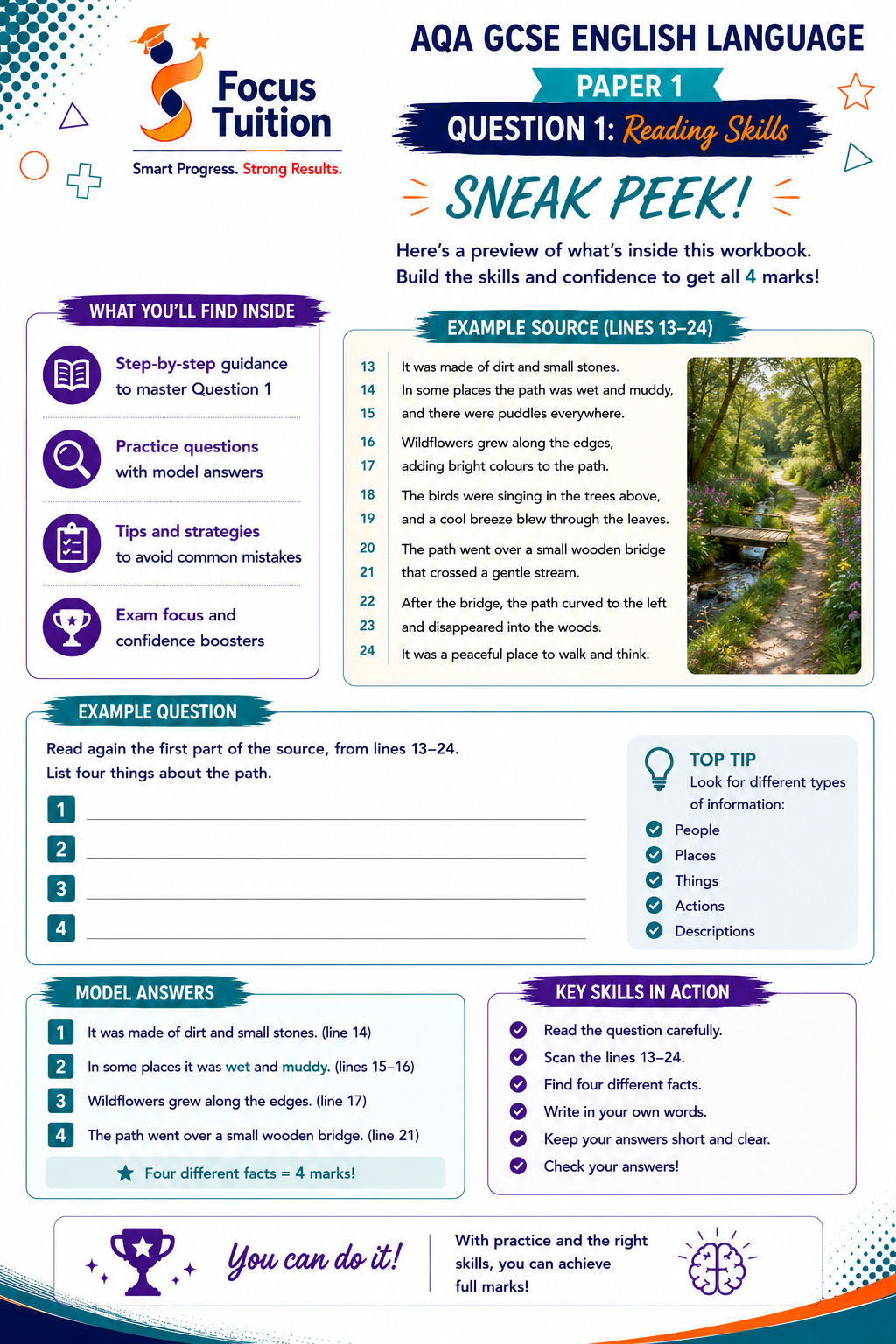 Focus Tuition
Smart Progress. Strong Results.

AQA GCSE ENGLISH LANGUAGE
PAPER 1
QUESTION 1: Reading Skills

SNEAK PEEK!

Here's a preview of what's inside this workbook.
Build the skills and confidence to get all 4 marks!

WHAT YOU'LL FIND INSIDE

Step-by-step guidance to master Question 1

Practice questions with model answers

Tips and strategies to avoid common mistakes

Exam focus and confidence boosters

EXAMPLE SOURCE (LINES 13–24)

13 It was made of dirt and small stones.
14 In some places the path was wet and muddy,
15 and there were puddles everywhere.
16 Wildflowers grew along the edges,
17 adding bright colours to the path.
18 The birds were singing in the trees above,
19 and a cool breeze blew through the leaves.
20 The path went over a small wooden bridge
21 that crossed a gentle stream.
22 After the bridge, the path curved to the left
23 and disappeared into the woods.
24 It was a peaceful place to walk and think.

EXAMPLE QUESTION

Read again the first part of the source, from lines 13–24.
List four things about the path.

1
2
3
4

TOP TIP
Look for different types of information:
People
Places
Things
Actions
Descriptions

MODEL ANSWERS

1 It was made of dirt and small stones. (line 14)
2 In some places it was wet and muddy. (lines 15–16)
3 Wildflowers grew along the edges. (line 17)
4 The path went over a small wooden bridge. (line 21)
Four different facts = 4 marks!

KEY SKILLS IN ACTION

Read the question carefully.
Scan the lines 13–24.
Find four different facts.
Write in your own words.
Keep your answers short and clear.
Check your answers!

You can do it!
With practice and the right skills, you can achieve full marks!